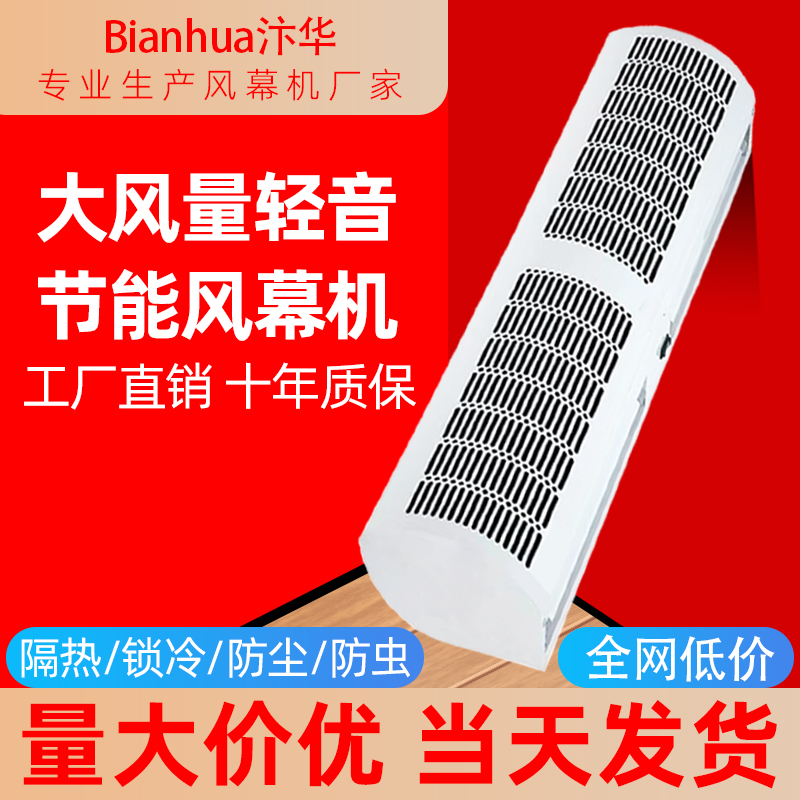 Bianhua汴华
专业生产风幕机厂家

大风量轻音
节能风幕机
工厂直销 十年质保

隔热/锁冷/防尘/防虫

全网低价

量大价优 当天发货